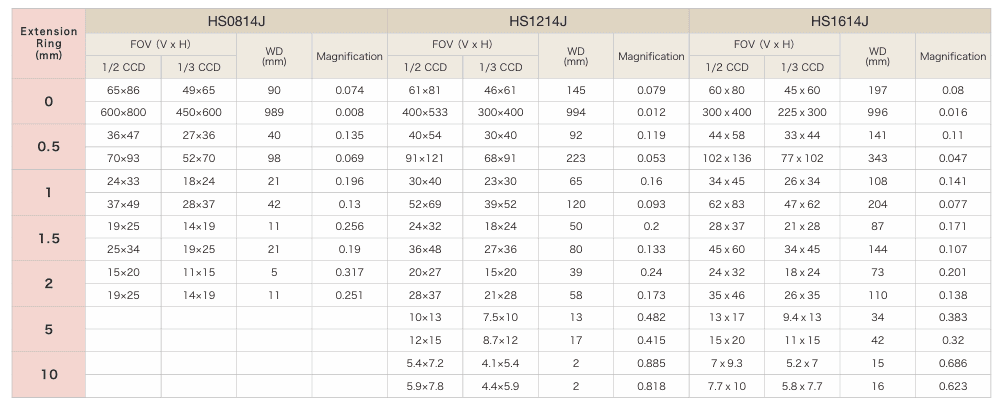 | Extension Ring (mm) | HS0814J |  |  |  | HS1214J |  |  |  | HS1614J |  |  |  |
|---|---|---|---|---|---|---|---|---|---|---|---|---|
|  | FOV (V x H) |  | WD (mm) | Magnification | FOV (V x H) |  | WD (mm) | Magnification | FOV (V x H) |  | WD (mm) | Magnification |
|  | 1/2 CCD | 1/3 CCD |  |  | 1/2 CCD | 1/3 CCD |  |  | 1/2 CCD | 1/3 CCD |  |  |
| 0 | 65×86 | 49×65 | 90 | 0.074 | 61×81 | 46×61 | 145 | 0.079 | 60 x 80 | 45 x 60 | 197 | 0.08 |
|  | 600×800 | 450×600 | 989 | 0.008 | 400×533 | 300×400 | 994 | 0.012 | 300 x 400 | 225 x 300 | 996 | 0.016 |
| 0.5 | 36×47 | 27×36 | 40 | 0.135 | 40×54 | 30×40 | 92 | 0.119 | 44 x 58 | 33 x 44 | 141 | 0.11 |
|  | 70×93 | 52×70 | 98 | 0.069 | 91×121 | 68×91 | 223 | 0.053 | 102 x 136 | 77 x 102 | 343 | 0.047 |
| 1 | 24×33 | 18×24 | 21 | 0.196 | 30×40 | 23×30 | 65 | 0.16 | 34 x 45 | 26 x 34 | 108 | 0.141 |
|  | 37×49 | 28×37 | 42 | 0.13 | 52×69 | 39×52 | 120 | 0.093 | 62 x 83 | 47 x 62 | 204 | 0.077 |
| 1.5 | 19×25 | 14×19 | 11 | 0.256 | 24×32 | 18×24 | 50 | 0.2 | 28 x 37 | 21 x 28 | 87 | 0.171 |
|  | 25×34 | 19×25 | 21 | 0.19 | 36×48 | 27×36 | 80 | 0.133 | 45 x 60 | 34 x 45 | 144 | 0.107 |
| 2 | 15×20 | 11×15 | 5 | 0.317 | 20×27 | 15×20 | 39 | 0.24 | 24 x 32 | 18 x 24 | 73 | 0.201 |
|  | 19×25 | 14×19 | 11 | 0.251 | 28×37 | 21×28 | 58 | 0.173 | 35 x 46 | 26 x 35 | 110 | 0.138 |
| 5 |  |  |  |  | 10×13 | 7.5×10 | 13 | 0.482 | 13 x 17 | 9.4 x 13 | 34 | 0.383 |
|  |  |  |  |  | 12×15 | 8.7×12 | 17 | 0.415 | 15 x 20 | 11 x 15 | 42 | 0.32 |
| 10 |  |  |  |  | 5.4×7.2 | 4.1×5.4 | 2 | 0.885 | 7 x 9.3 | 5.2 x 7 | 15 | 0.686 |
|  |  |  |  |  | 5.9×7.8 | 4.4×5.9 | 2 | 0.818 | 7.7 x 10 | 5.8 x 7.7 | 16 | 0.623 |